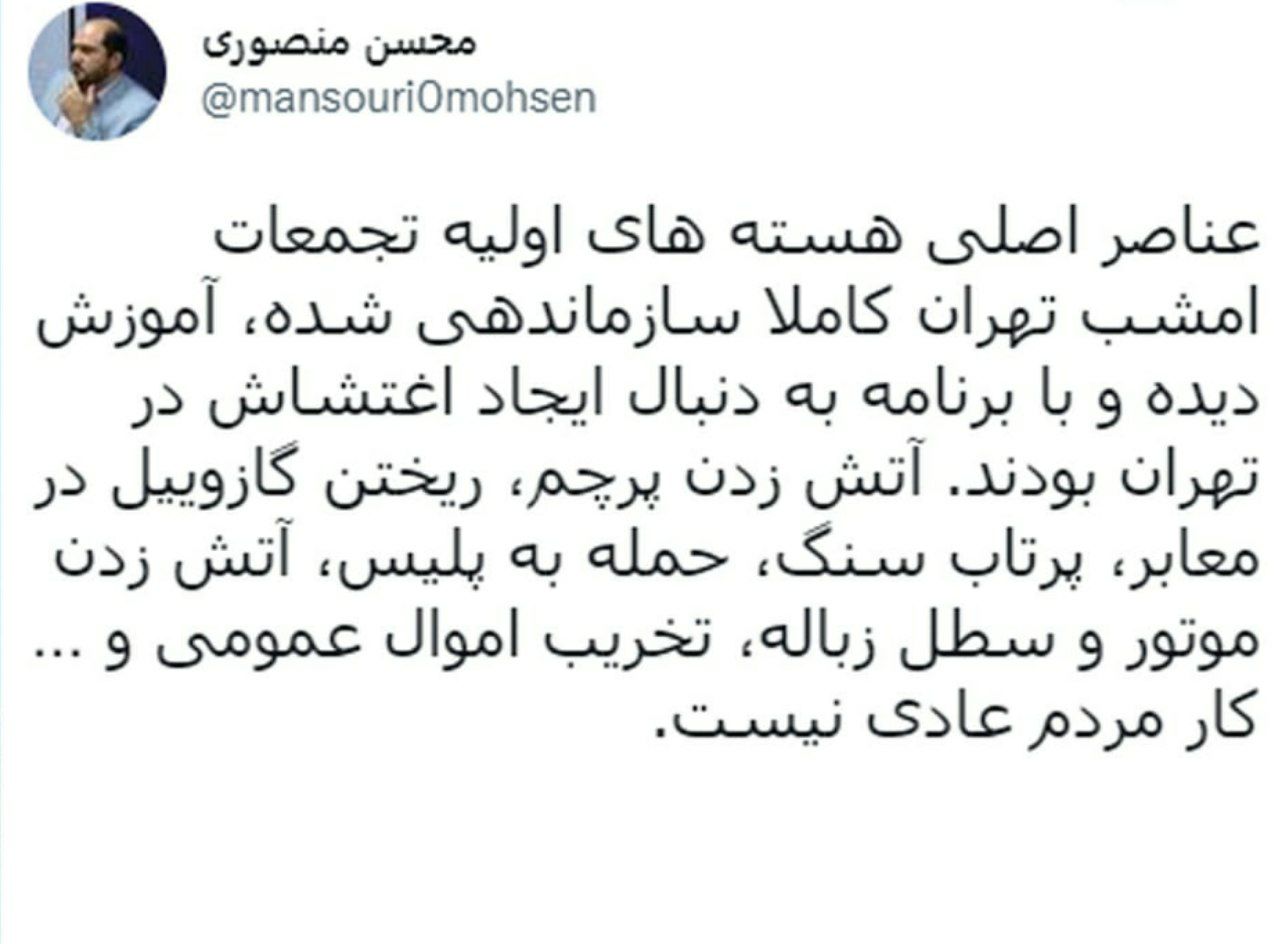 محسن منصوری
@mansouri0mohsen

عناصر اصلی هسته های اولیه تجمعات امشب تهران کاملا سازماندهی شده، آموزش دیده و با برنامه به دنبال ایجاد اغتشاش در تهران بودند. آتش زدن پرچم، ریختن گازوییل در معابر، پرتاب سنگ، حمله به پلیس، آتش زدن موتور و سطل زباله، تخریب اموال عمومی و ... کار مردم عادی نیست.